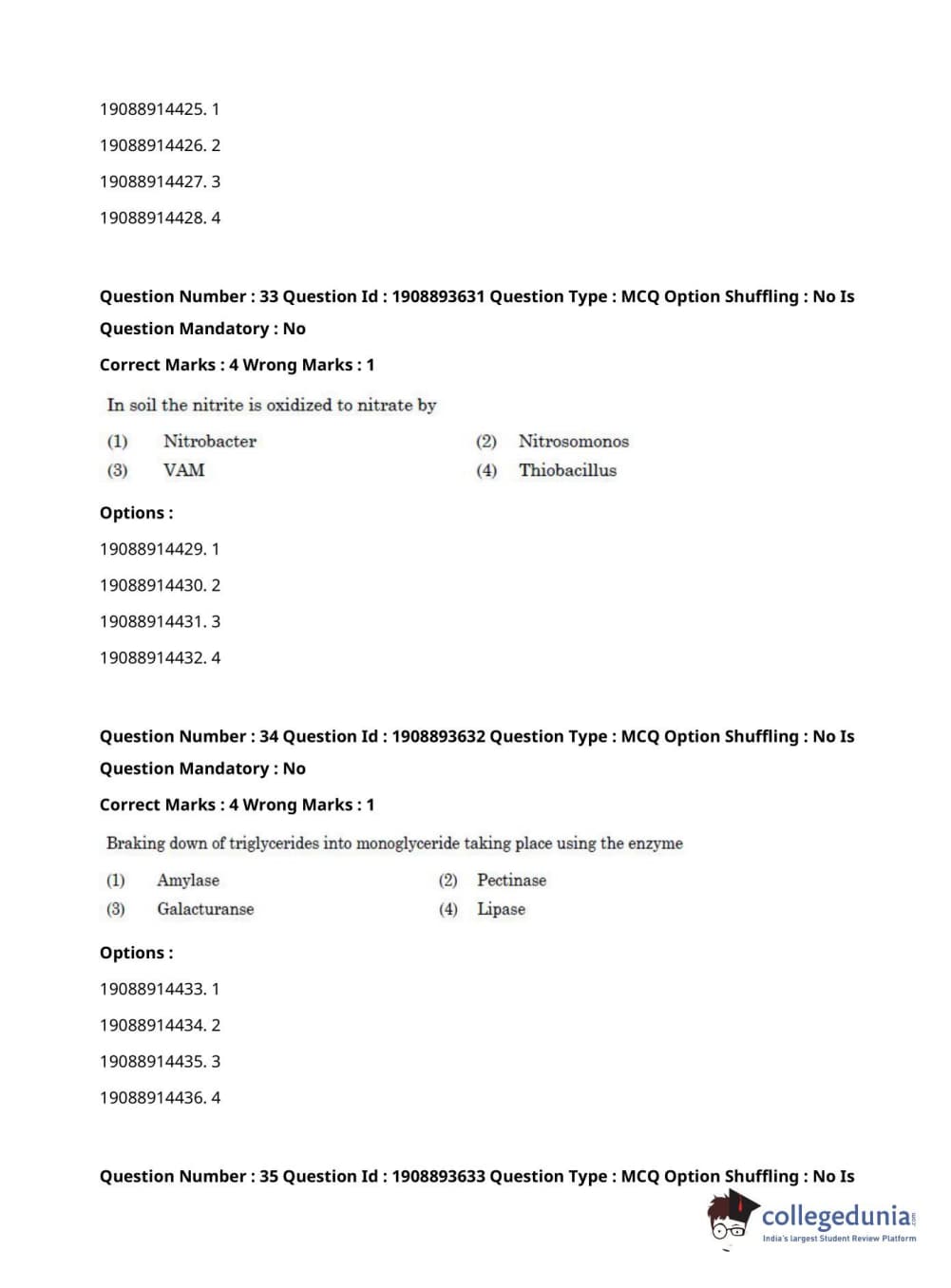 19088914425. 1

19088914426. 2

19088914427. 3

19088914428. 4

**Question Number : 33 Question Id : 1908893631 Question Type : MCQ Option Shuffling : No Is Question Mandatory : No**

**Correct Marks : 4 Wrong Marks : 1**

In soil the nitrite is oxidized to nitrate by

(1) Nitrobacter
(2) Nitrosomonos
(3) VAM
(4) Thiobacillus

**Options :**

19088914429. 1

19088914430. 2

19088914431. 3

19088914432. 4

**Question Number : 34 Question Id : 1908893632 Question Type : MCQ Option Shuffling : No Is Question Mandatory : No**

**Correct Marks : 4 Wrong Marks : 1**

Braking down of triglycerides into monoglyceride taking place using the enzyme

(1) Amylase
(2) Pectinase
(3) Galacturanse
(4) Lipase

**Options :**

19088914433. 1

19088914434. 2

19088914435. 3

19088914436. 4

**Question Number : 35 Question Id : 1908893633 Question Type : MCQ Option Shuffling : No Is**

collegedunia.com
India's largest Student Review Platform